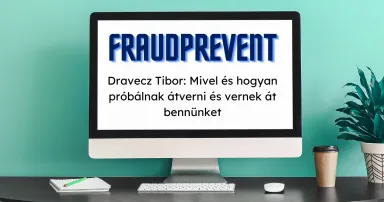 FRAUDPREVENT

Dravecz Tibor: Mivel és hogyan próbálnak átverni és vernek át bennünket